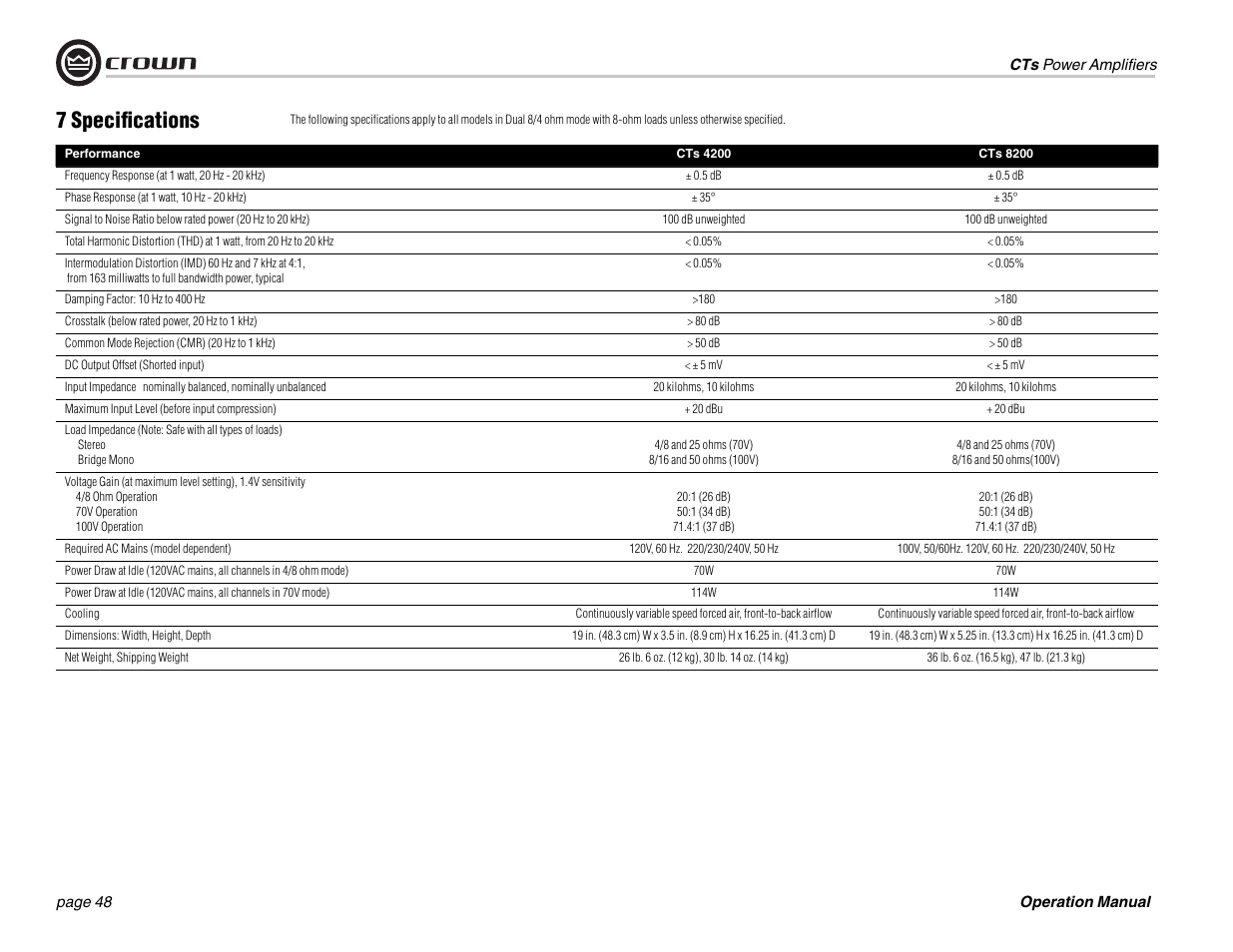 crown

CTs Power Amplifiers

7 Specifications

The following specifications apply to all models in Dual 8/4 ohm mode with 8-ohm loads unless otherwise specified.

| Performance | CTs 4200 | CTs 8200 |
|---|---|---|
| Frequency Response (at 1 watt, 20 Hz - 20 kHz) | ± 0.5 dB | ± 0.5 dB |
| Phase Response (at 1 watt, 10 Hz - 20 kHz) | ± 35° | ± 35° |
| Signal to Noise Ratio below rated power (20 Hz to 20 kHz) | 100 dB unweighted | 100 dB unweighted |
| Total Harmonic Distortion (THD) at 1 watt, from 20 Hz to 20 kHz | < 0.05% | < 0.05% |
| Intermodulation Distortion (IMD) 60 Hz and 7 kHz at 4:1, from 163 milliwatts to full bandwidth power, typical | < 0.05% | < 0.05% |
| Damping Factor: 10 Hz to 400 Hz | >180 | >180 |
| Crosstalk (below rated power, 20 Hz to 1 kHz) | > 80 dB | > 80 dB |
| Common Mode Rejection (CMR) (20 Hz to 1 kHz) | > 50 dB | > 50 dB |
| DC Output Offset (Shorted input) | < ± 5 mV | < ± 5 mV |
| Input Impedance nominally balanced, nominally unbalanced | 20 kilohms, 10 kilohms | 20 kilohms, 10 kilohms |
| Maximum Input Level (before input compression) | + 20 dBu | + 20 dBu |
| Load Impedance (Note: Safe with all types of loads) Stereo Bridge Mono | 4/8 and 25 ohms (70V) 8/16 and 50 ohms (100V) | 4/8 and 25 ohms (70V) 8/16 and 50 ohms(100V) |
| Voltage Gain (at maximum level setting), 1.4V sensitivity 4/8 Ohm Operation 70V Operation 100V Operation | 20:1 (26 dB) 50:1 (34 dB) 71.4:1 (37 dB) | 20:1 (26 dB) 50:1 (34 dB) 71.4:1 (37 dB) |
| Required AC Mains (model dependent) | 120V, 60 Hz. 220/230/240V, 50 Hz | 100V, 50/60Hz. 120V, 60 Hz. 220/230/240V, 50 Hz |
| Power Draw at Idle (120VAC mains, all channels in 4/8 ohm mode) | 70W | 70W |
| Power Draw at Idle (120VAC mains, all channels in 70V mode) | 114W | 114W |
| Cooling | Continuously variable speed forced air, front-to-back airflow | Continuously variable speed forced air, front-to-back airflow |
| Dimensions: Width, Height, Depth | 19 in. (48.3 cm) W x 3.5 in. (8.9 cm) H x 16.25 in. (41.3 cm) D | 19 in. (48.3 cm) W x 5.25 in. (13.3 cm) H x 16.25 in. (41.3 cm) D |
| Net Weight, Shipping Weight | 26 lb. 6 oz. (12 kg), 30 lb. 14 oz. (14 kg) | 36 lb. 6 oz. (16.5 kg), 47 lb. (21.3 kg) |

page 48

Operation Manual